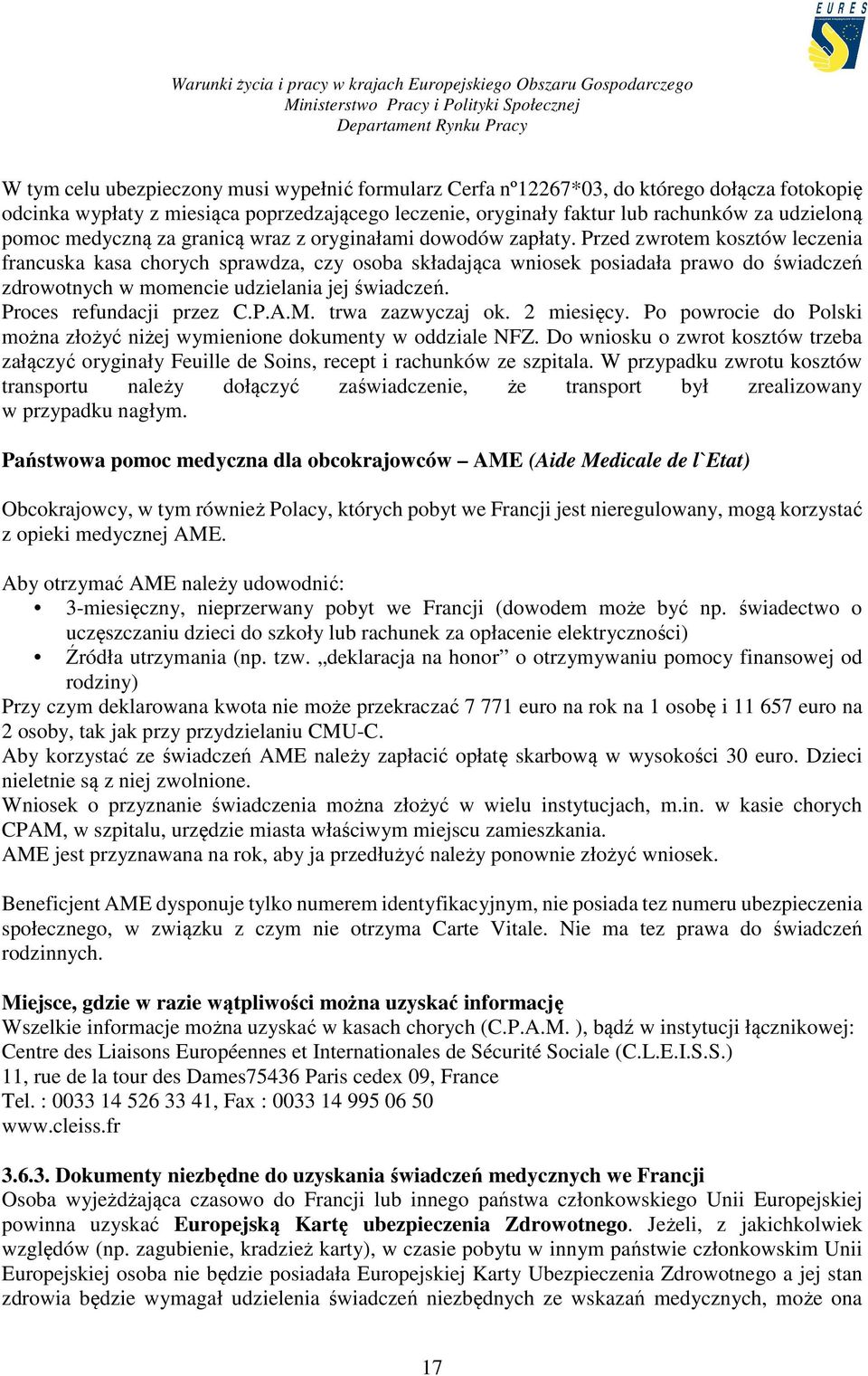 EURES

Warunki życia i pracy w krajach Europejskiego Obszaru Gospodarczego
Ministerstwo Pracy i Polityki Społecznej
Departament Rynku Pracy

W tym celu ubezpieczony musi wypełnić formularz Cerfa nº12267*03, do którego dołącza fotokopię odcinka wypłaty z miesiąca poprzedzającego leczenie, oryginały faktur lub rachunków za udzieloną pomoc medyczną za granicą wraz z oryginałami dowodów zapłaty. Przed zwrotem kosztów leczenia francuska kasa chorych sprawdza, czy osoba składająca wniosek posiadała prawo do świadczeń zdrowotnych w momencie udzielania jej świadczeń.
Proces refundacji przez C.P.A.M. trwa zazwyczaj ok. 2 miesięcy. Po powrocie do Polski można złożyć niżej wymienione dokumenty w oddziale NFZ. Do wniosku o zwrot kosztów trzeba załączyć oryginały Feuille de Soins, recept i rachunków ze szpitala. W przypadku zwrotu kosztów transportu należy dołączyć zaświadczenie, że transport był zrealizowany w przypadku nagłym.

Państwowa pomoc medyczna dla obcokrajowców – AME (Aide Medicale de l`Etat)

Obcokrajowcy, w tym również Polacy, których pobyt we Francji jest nieregulowany, mogą korzystać z opieki medycznej AME.

Aby otrzymać AME należy udowodnić:
• 3-miesięczny, nieprzerwany pobyt we Francji (dowodem może być np. świadectwo o uczęszczaniu dzieci do szkoły lub rachunek za opłacenie elektryczności)
• Źródła utrzymania (np. tzw. „deklaracja na honor” o otrzymywaniu pomocy finansowej od rodziny)
Przy czym deklarowana kwota nie może przekraczać 7 771 euro na rok na 1 osobę i 11 657 euro na 2 osoby, tak jak przy przydzielaniu CMU-C.
Aby korzystać ze świadczeń AME należy zapłacić opłatę skarbową w wysokości 30 euro. Dzieci nieletnie są z niej zwolnione.
Wniosek o przyznanie świadczenia można złożyć w wielu instytucjach, m.in. w kasie chorych CPAM, w szpitalu, urzędzie miasta właściwym miejscu zamieszkania.
AME jest przyznawana na rok, aby ja przedłużyć należy ponownie złożyć wniosek.

Beneficjent AME dysponuje tylko numerem identyfikacyjnym, nie posiada tez numeru ubezpieczenia społecznego, w związku z czym nie otrzyma Carte Vitale. Nie ma tez prawa do świadczeń rodzinnych.

Miejsce, gdzie w razie wątpliwości można uzyskać informację
Wszelkie informacje można uzyskać w kasach chorych (C.P.A.M. ), bądź w instytucji łącznikowej:
Centre des Liaisons Européennes et Internationales de Sécurité Sociale (C.L.E.I.S.S.)
11, rue de la tour des Dames75436 Paris cedex 09, France
Tel. : 0033 14 526 33 41, Fax : 0033 14 995 06 50
www.cleiss.fr

3.6.3. Dokumenty niezbędne do uzyskania świadczeń medycznych we Francji
Osoba wyjeżdżająca czasowo do Francji lub innego państwa członkowskiego Unii Europejskiej powinna uzyskać Europejską Kartę ubezpieczenia Zdrowotnego. Jeżeli, z jakichkolwiek względów (np. zagubienie, kradzież karty), w czasie pobytu w innym państwie członkowskim Unii Europejskiej osoba nie będzie posiadała Europejskiej Karty Ubezpieczenia Zdrowotnego a jej stan zdrowia będzie wymagał udzielenia świadczeń niezbędnych ze wskazań medycznych, może ona

17